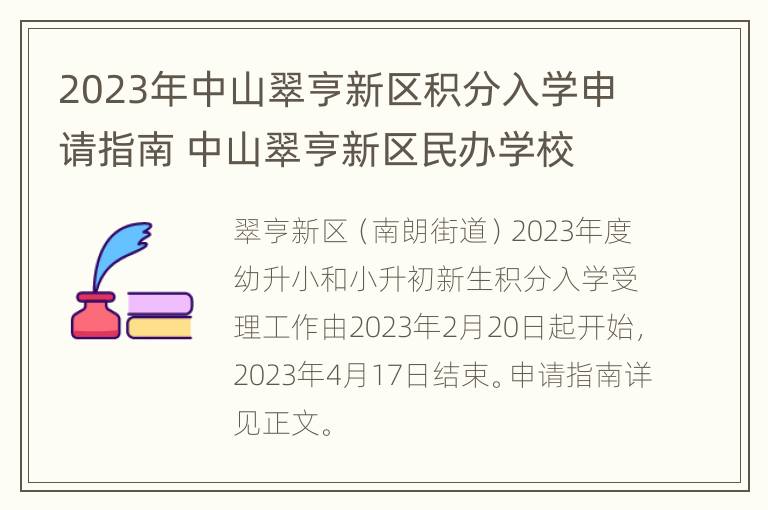 2023年中山翠亨新区积分入学申请指南 中山翠亨新区民办学校

翠亨新区（南朗街道）2023年度幼升小和小升初新生积分入学受理工作由2023年2月20日起开始，2023年4月17日结束。申请指南详见正文。